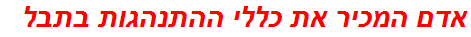 אדם המכיר את כללי ההתנהגות בתבל